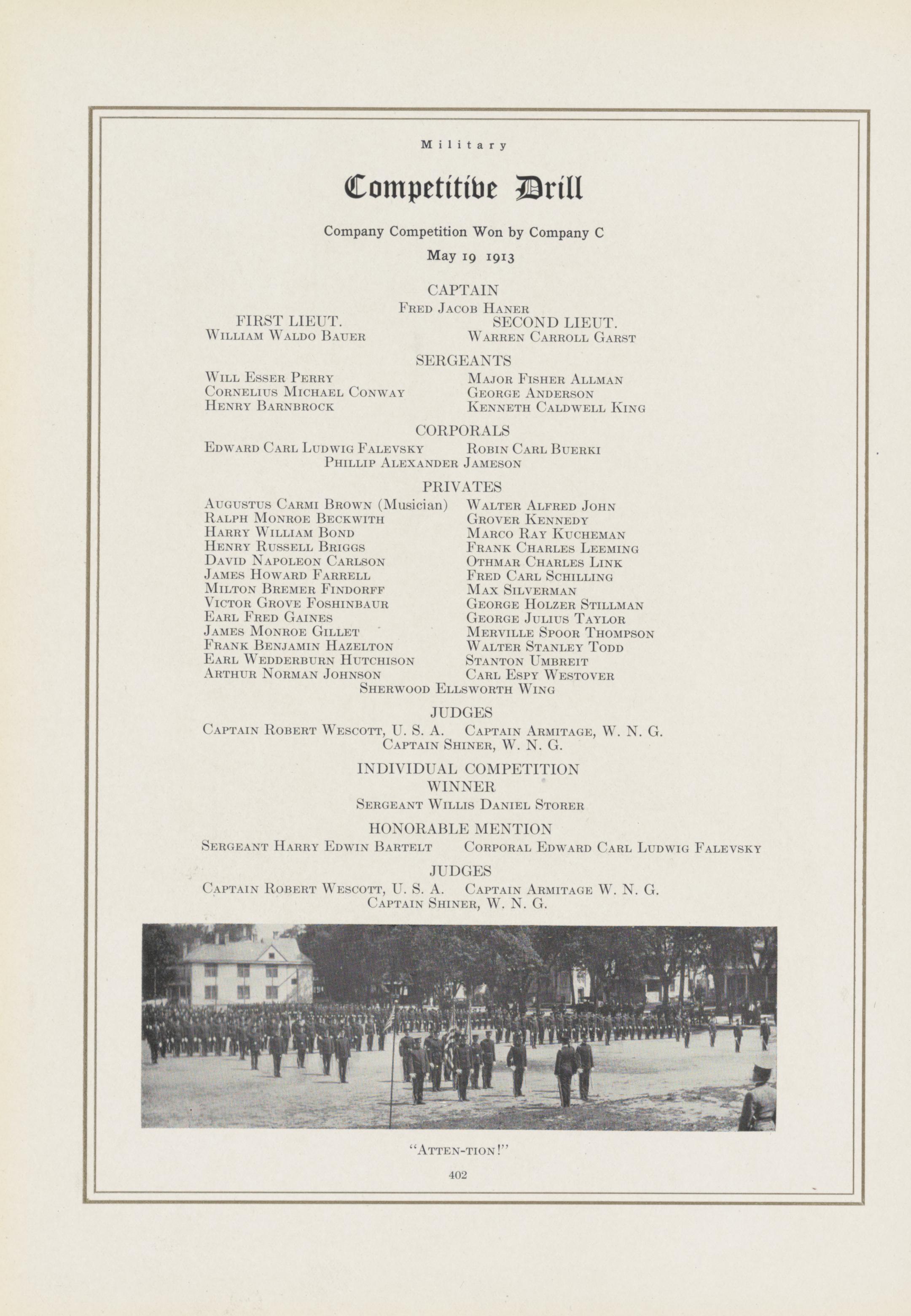 Military

Competitive Drill

Company Competition Won by Company C

May 19 1913

CAPTAIN
Fred Jacob Haner

FIRST LIEUT.
William Waldo Bauer

SECOND LIEUT.
Warren Carroll Garst

SERGEANTS

Will Esser Perry
Cornelius Michael Conway
Henry Barnbrock

Major Fisher Allman
George Anderson
Kenneth Caldwell King

CORPORALS

Edward Carl Ludwig Falevsky
Robin Carl Buerki
Phillip Alexander Jameson

PRIVATES

Augustus Carmi Brown (Musician)
Ralph Monroe Beckwith
Harry William Bond
Henry Russell Briggs
David Napoleon Carlson
James Howard Farrell
Milton Bremer Findorff
Victor Grove Foshinbaur
Earl Fred Gaines
James Monroe Gillet
Frank Benjamin Hazelton
Earl Wedderburn Hutchison
Arthur Norman Johnson

Walter Alfred John
Grover Kennedy
Marco Ray Kucheman
Frank Charles Leeming
Othmar Charles Link
Fred Carl Schilling
Max Silverman
George Holzer Stillman
George Julius Taylor
Merville Spoor Thompson
Walter Stanley Todd
Stanton Umbreit
Carl Espy Westover

Sherwood Ellsworth Wing

JUDGES

Captain Robert Wescott, U. S. A.
Captain Armitage, W. N. G.
Captain Shiner, W. N. G.

INDIVIDUAL COMPETITION
WINNER
Sergeant Willis Daniel Storer

HONORABLE MENTION

Sergeant Harry Edwin Bartelt
Corporal Edward Carl Ludwig Falevsky

JUDGES

Captain Robert Wescott, U. S. A.
Captain Armitage W. N. G.
Captain Shiner, W. N. G.

"Atten-tion!"

402